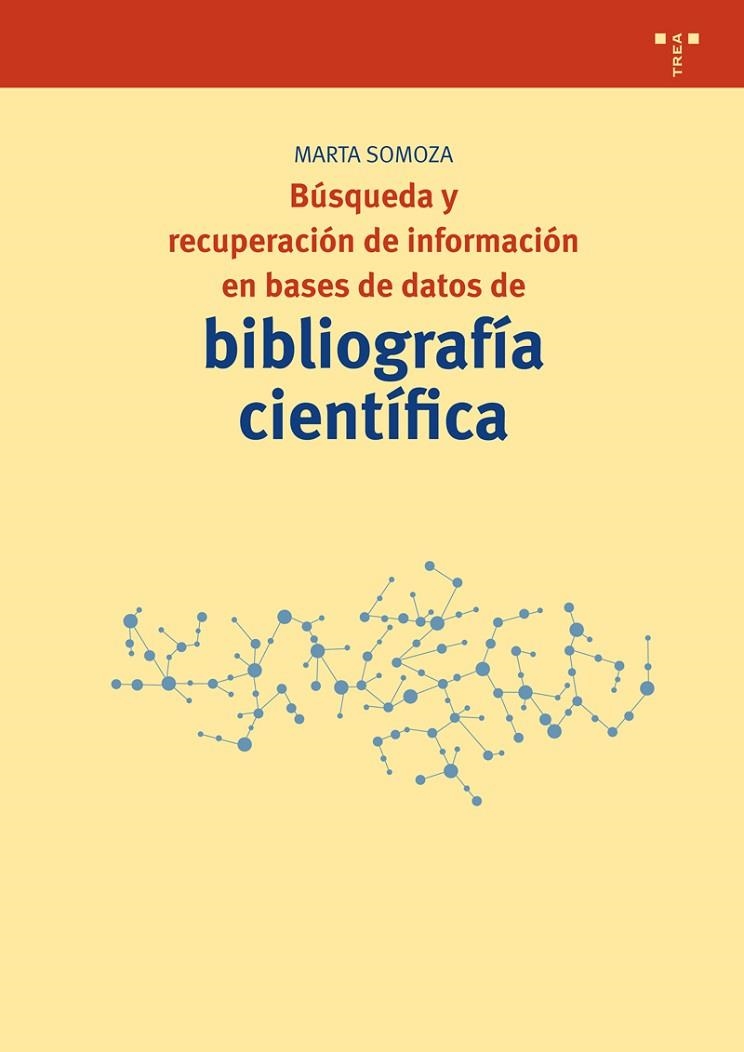 TREA

MARTA SOMOZA

Búsqueda y recuperación de información en bases de datos de

bibliografía científica